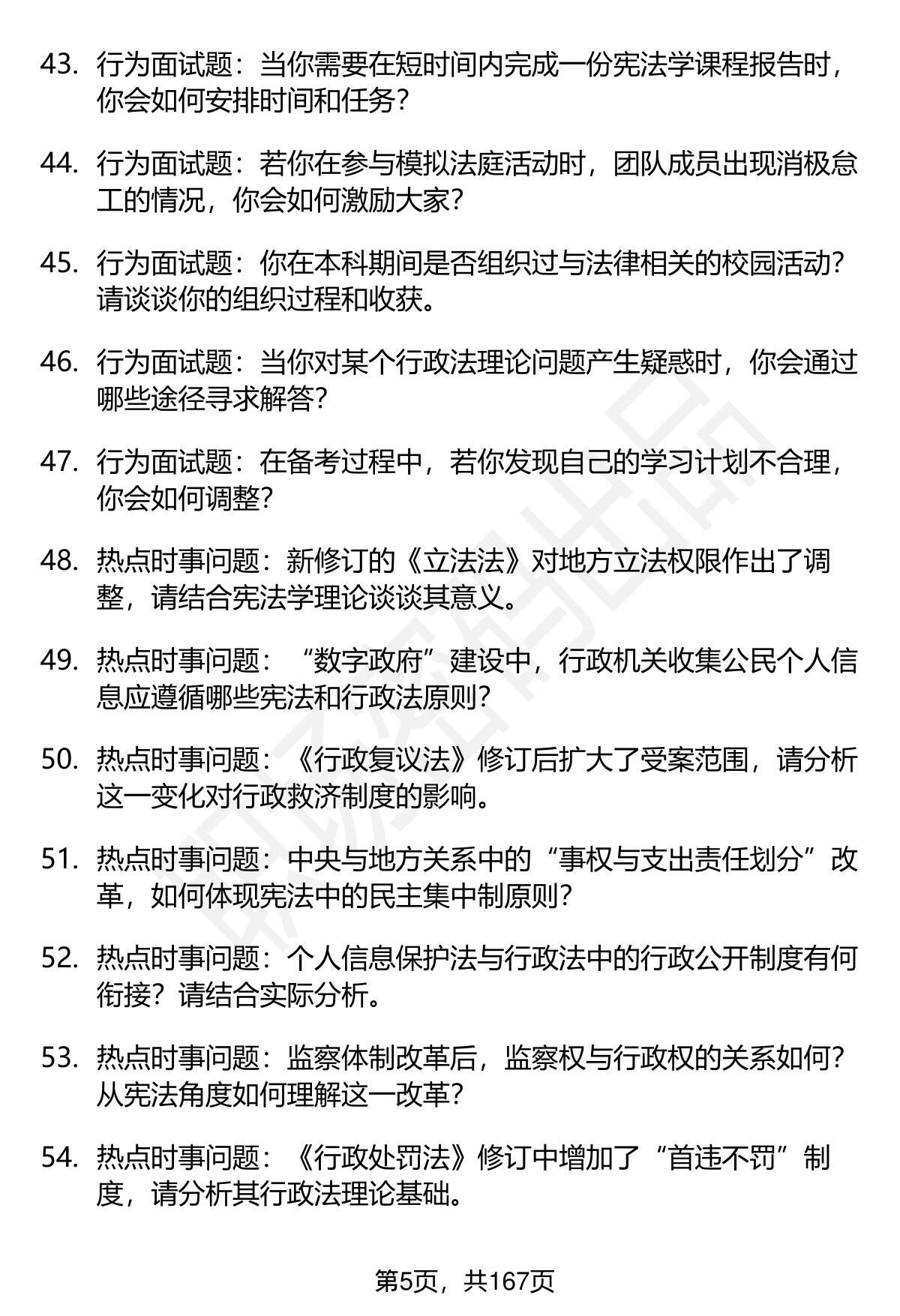 43. 行为面试题：当你需要在短时间内完成一份宪法学课程报告时，你会如何安排时间和任务？

44. 行为面试题：若你在参与模拟法庭活动时，团队成员出现消极怠工的情况，你会如何激励大家？

45. 行为面试题：你在本科期间是否组织过与法律相关的校园活动？请谈谈你的组织过程和收获。

46. 行为面试题：当你对某个行政法理论问题产生疑惑时，你会通过哪些途径寻求解答？

47. 行为面试题：在备考过程中，若你发现自己的学习计划不合理，你会如何调整？

48. 热点时事问题：新修订的《立法法》对地方立法权限作出了调整，请结合宪法学理论谈谈其意义。

49. 热点时事问题：“数字政府”建设中，行政机关收集公民个人信息应遵循哪些宪法和行政法原则？

50. 热点时事问题：《行政复议法》修订后扩大了受案范围，请分析这一变化对行政救济制度的影响。

51. 热点时事问题：中央与地方关系中的“事权与支出责任划分”改革，如何体现宪法中的民主集中制原则？

52. 热点时事问题：个人信息保护法与行政法中的行政公开制度有何衔接？请结合实际分析。

53. 热点时事问题：监察体制改革后，监察权与行政权的关系如何？从宪法角度如何理解这一改革？

54. 热点时事问题：《行政处罚法》修订中增加了“首违不罚”制度，请分析其行政法理论基础。

第5页，共167页